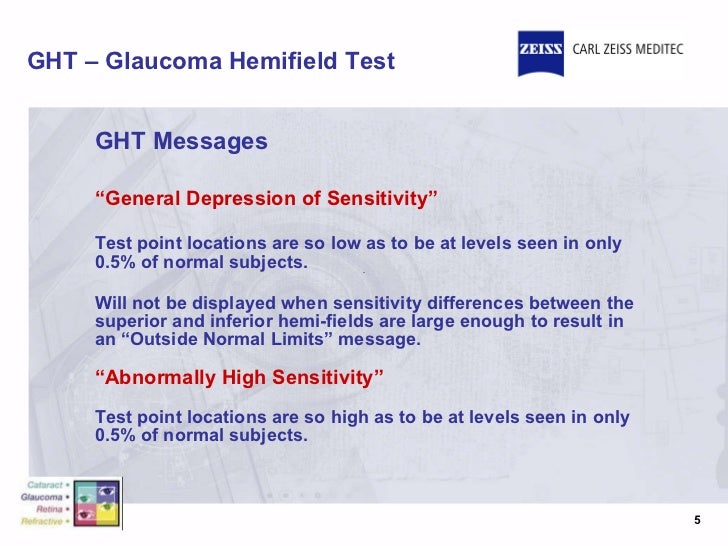 GHT – Glaucoma Hemifield Test

ZEISS CARL ZEISS MEDITEC

GHT Messages

“General Depression of Sensitivity”

Test point locations are so low as to be at levels seen in only 0.5% of normal subjects.

Will not be displayed when sensitivity differences between the superior and inferior hemi-fields are large enough to result in an “Outside Normal Limits” message.

“Abnormally High Sensitivity”

Test point locations are so high as to be at levels seen in only 0.5% of normal subjects.

Cataract •
Glaucoma •
Retina •
Refractive •

5